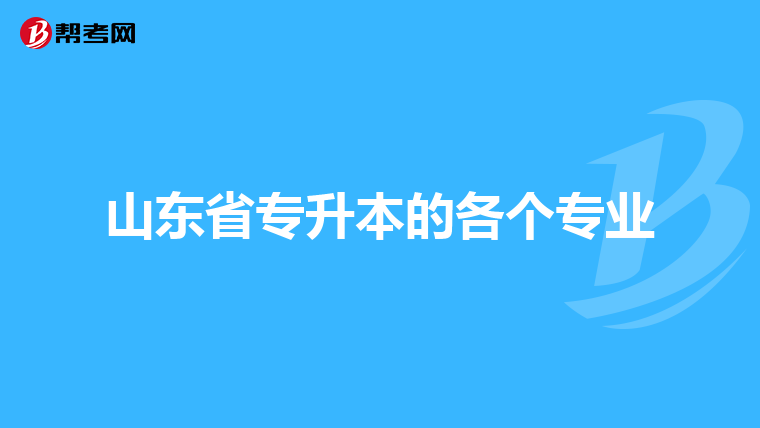 帮考网

山东省专升本的各个专业